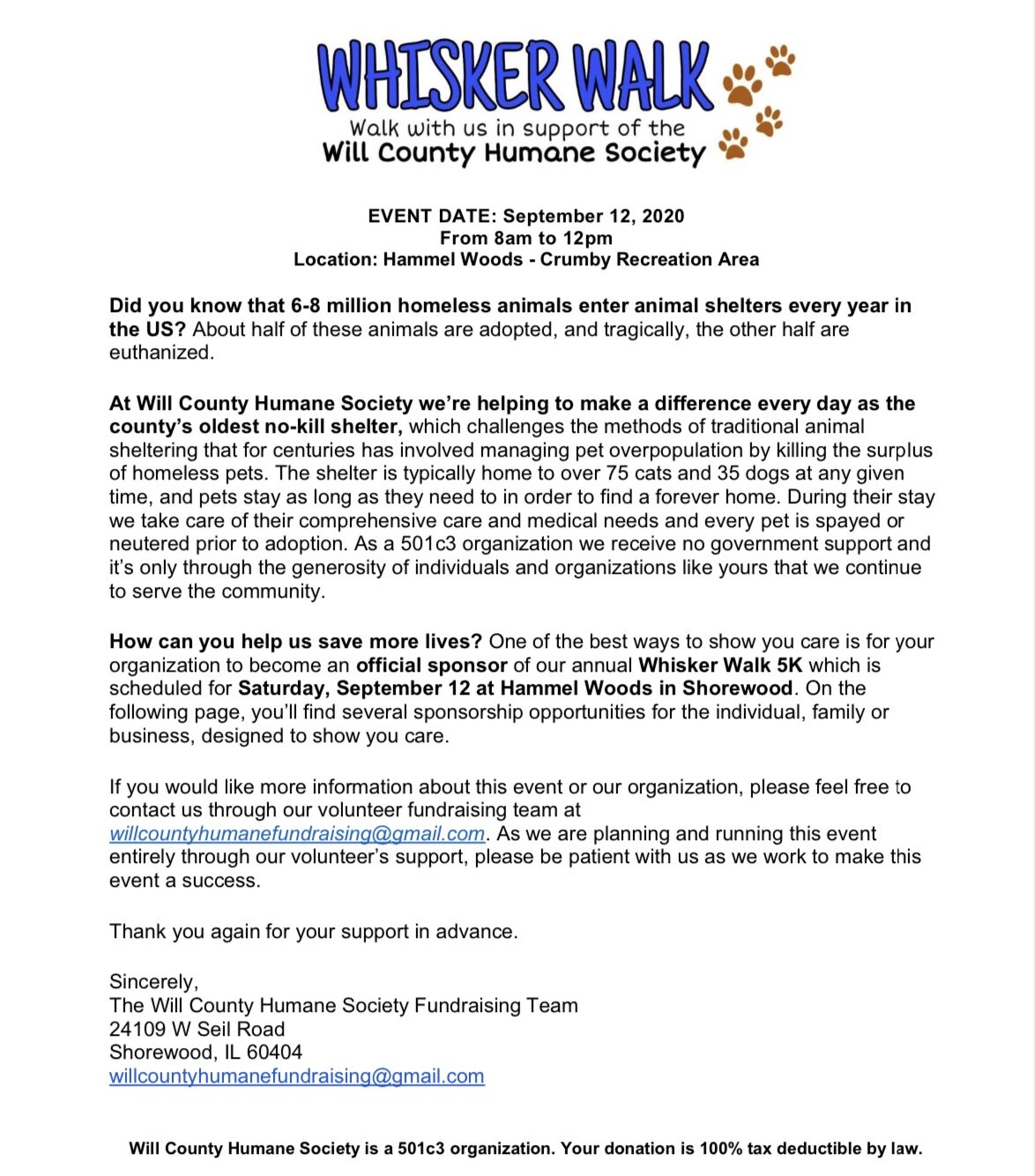 WHISKER WALK
Walk with us in support of the
Will County Humane Society

EVENT DATE: September 12, 2020
From 8am to 12pm
Location: Hammel Woods - Crumby Recreation Area

Did you know that 6-8 million homeless animals enter animal shelters every year in the US? About half of these animals are adopted, and tragically, the other half are euthanized.

At Will County Humane Society we're helping to make a difference every day as the county's oldest no-kill shelter, which challenges the methods of traditional animal sheltering that for centuries has involved managing pet overpopulation by killing the surplus of homeless pets. The shelter is typically home to over 75 cats and 35 dogs at any given time, and pets stay as long as they need to in order to find a forever home. During their stay we take care of their comprehensive care and medical needs and every pet is spayed or neutered prior to adoption. As a 501c3 organization we receive no government support and it's only through the generosity of individuals and organizations like yours that we continue to serve the community.

How can you help us save more lives? One of the best ways to show you care is for your organization to become an official sponsor of our annual Whisker Walk 5K which is scheduled for Saturday, September 12 at Hammel Woods in Shorewood. On the following page, you'll find several sponsorship opportunities for the individual, family or business, designed to show you care.

If you would like more information about this event or our organization, please feel free to contact us through our volunteer fundraising team at willcountyhumanefundraising@gmail.com. As we are planning and running this event entirely through our volunteer's support, please be patient with us as we work to make this event a success.

Thank you again for your support in advance.

Sincerely,
The Will County Humane Society Fundraising Team
24109 W Seil Road
Shorewood, IL 60404
willcountyhumanefundraising@gmail.com

Will County Humane Society is a 501c3 organization. Your donation is 100% tax deductible by law.